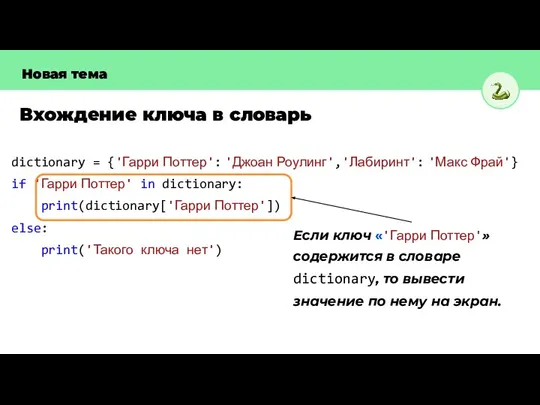 Новая тема

Вхождение ключа в словарь

dictionary = {'Гарри Поттер': 'Джоан Роулинг','Лабиринт': 'Макс Фрай'}
if 'Гарри Поттер' in dictionary:
    print(dictionary['Гарри Поттер'])
else:
    print('Такого ключа нет')

Если ключ «'Гарри Поттер'» содержится в словаре dictionary, то вывести значение по нему на экран.